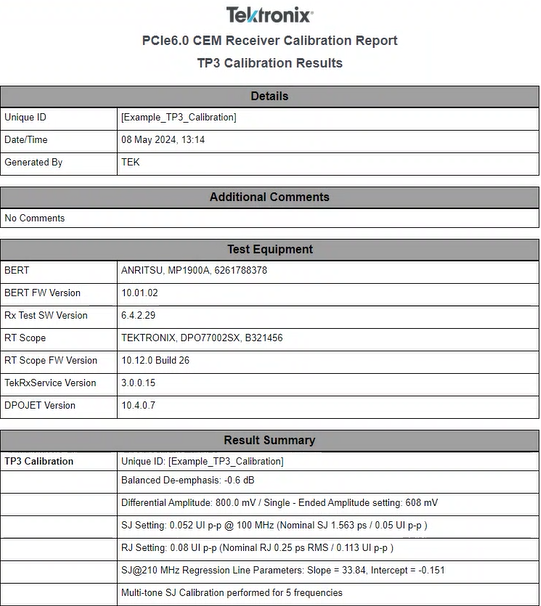 Tektronix

PCIe6.0 CEM Receiver Calibration Report

TP3 Calibration Results

| Details | |
|---|---|
| Unique ID | [Example_TP3_Calibration] |
| Date/Time | 08 May 2024, 13:14 |
| Generated By | TEK |

| Additional Comments |
|---|
| No Comments |

| Test Equipment | |
|---|---|
| BERT | ANRITSU, MP1900A, 6261788378 |
| BERT FW Version | 10.01.02 |
| Rx Test SW Version | 6.4.2.29 |
| RT Scope | TEKTRONIX, DPO77002SX, B321456 |
| RT Scope FW Version | 10.12.0 Build 26 |
| TekRxService Version | 3.0.0.15 |
| DPOJET Version | 10.4.0.7 |

| Result Summary | |
|---|---|
| TP3 Calibration | Unique ID: [Example_TP3_Calibration] |
| | Balanced De-emphasis: -0.6 dB |
| | Differential Amplitude: 800.0 mV / Single - Ended Amplitude setting: 608 mV |
| | SJ Setting: 0.052 UI p-p @ 100 MHz (Nominal SJ 1.563 ps / 0.05 UI p-p ) |
| | RJ Setting: 0.08 UI p-p (Nominal RJ 0.25 ps RMS / 0.113 UI p-p ) |
| | SJ@210 MHz Regression Line Parameters: Slope = 33.84, Intercept = -0.151 |
| | Multi-tone SJ Calibration performed for 5 frequencies |